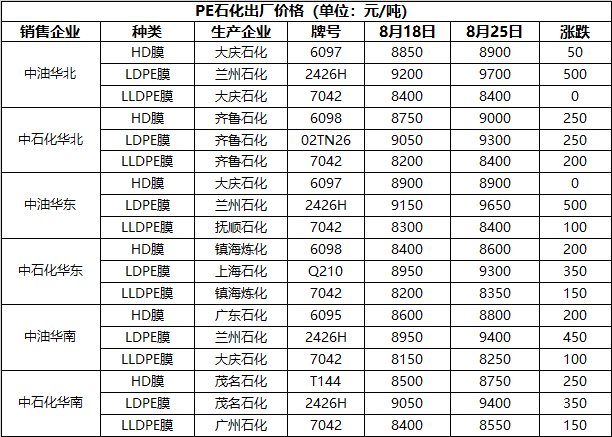 PE石化出厂价格（单位：元/吨）

| 销售企业 | 种类 | 生产企业 | 牌号 | 8月18日 | 8月25日 | 涨跌 |
|---|---|---|---|---|---|---|
| 中油华北 | HD膜 | 大庆石化 | 6097 | 8850 | 8900 | 50 |
|  | LDPE膜 | 兰州石化 | 2426H | 9200 | 9700 | 500 |
|  | LLDPE膜 | 大庆石化 | 7042 | 8400 | 8400 | 0 |
| 中石化华北 | HD膜 | 齐鲁石化 | 6098 | 8750 | 9000 | 250 |
|  | LDPE膜 | 齐鲁石化 | 02TN26 | 9050 | 9300 | 250 |
|  | LLDPE膜 | 齐鲁石化 | 7042 | 8200 | 8400 | 200 |
| 中油华东 | HD膜 | 大庆石化 | 6097 | 8900 | 8900 | 0 |
|  | LDPE膜 | 兰州石化 | 2426H | 9150 | 9650 | 500 |
|  | LLDPE膜 | 抚顺石化 | 7042 | 8300 | 8400 | 100 |
| 中石化华东 | HD膜 | 镇海炼化 | 6098 | 8400 | 8600 | 200 |
|  | LDPE膜 | 上海石化 | Q210 | 8950 | 9300 | 350 |
|  | LLDPE膜 | 镇海炼化 | 7042 | 8200 | 8350 | 150 |
| 中油华南 | HD膜 | 广东石化 | 6095 | 8600 | 8800 | 200 |
|  | LDPE膜 | 兰州石化 | 2426H | 8950 | 9400 | 450 |
|  | LLDPE膜 | 大庆石化 | 7042 | 8150 | 8250 | 100 |
| 中石化华南 | HD膜 | 茂名石化 | T144 | 8500 | 8750 | 250 |
|  | LDPE膜 | 茂名石化 | 2426H | 9050 | 9400 | 350 |
|  | LLDPE膜 | 广州石化 | 7042 | 8400 | 8550 | 150 |